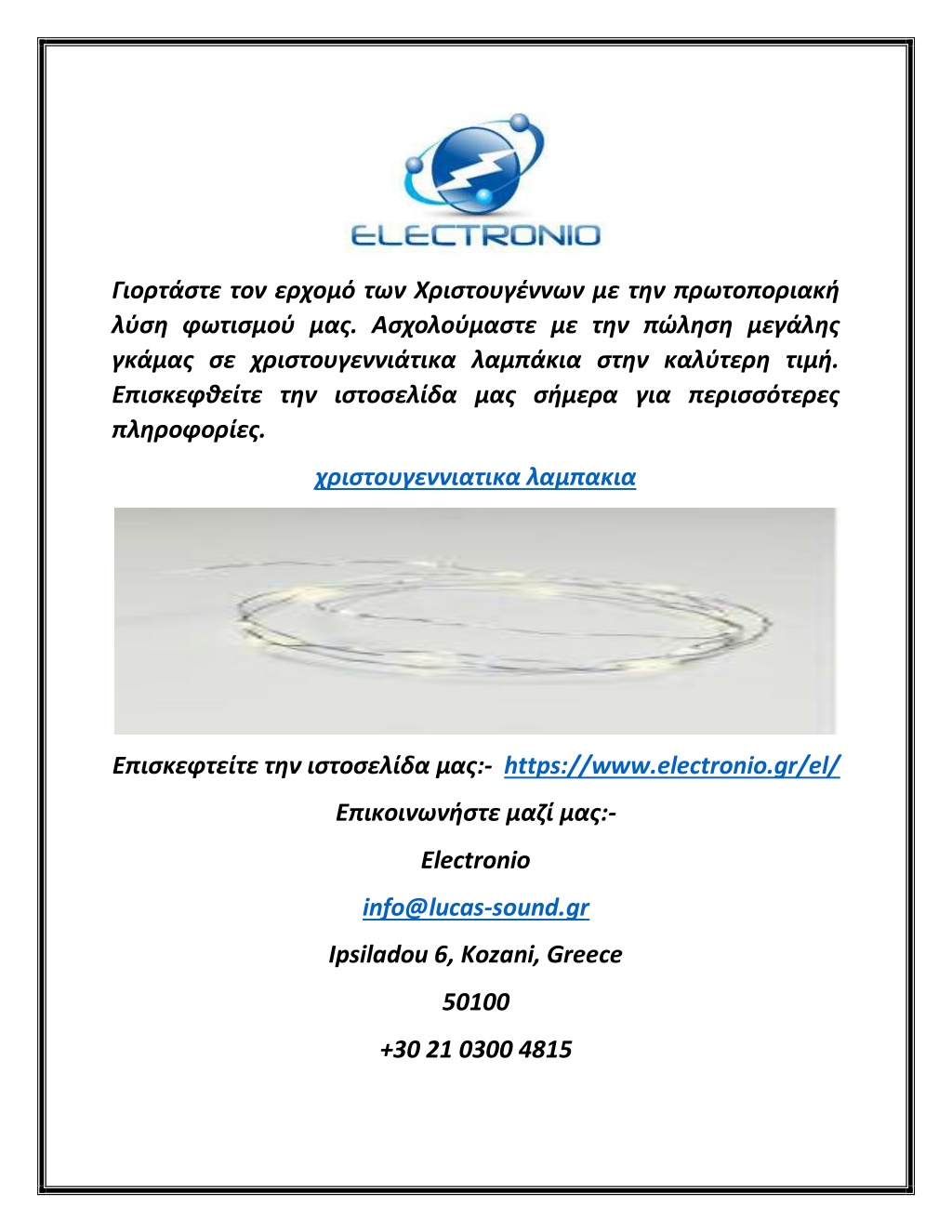 ELECTRONIO

Γιορτάστε τον ερχομό των Χριστουγέννων με την πρωτοποριακή λύση φωτισμού μας. Ασχολούμαστε με την πώληση μεγάλης γκάμας σε χριστουγεννιάτικα λαμπάκια στην καλύτερη τιμή. Επισκεφθείτε την ιστοσελίδα μας σήμερα για περισσότερες πληροφορίες.

χριστουγεννιατικα λαμπακια

Επισκεφτείτε την ιστοσελίδα μας:- https://www.electronio.gr/el/

Επικοινωνήστε μαζί μας:-

Electronio

info@lucas-sound.gr

Ipsiladou 6, Kozani, Greece

50100

+30 21 0300 4815